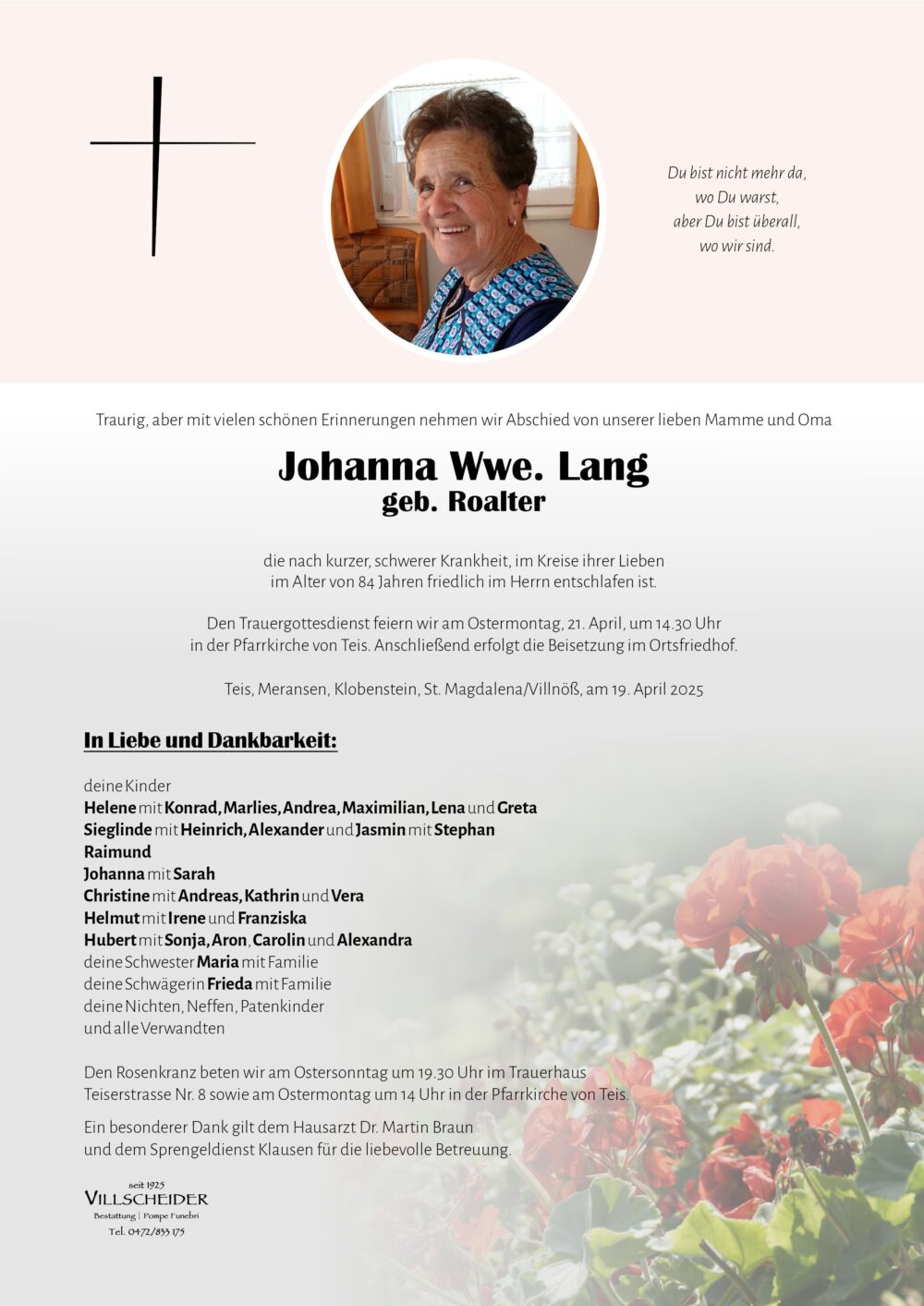 Du bist nicht mehr da,
wo Du warst,
aber Du bist überall,
wo wir sind.

Traurig, aber mit vielen schönen Erinnerungen nehmen wir Abschied von unserer lieben Mamme und Oma

Johanna Wwe. Lang
geb. Roalter

die nach kurzer, schwerer Krankheit, im Kreise ihrer Lieben im Alter von 84 Jahren friedlich im Herrn entschlafen ist.

Den Trauergottesdienst feiern wir am Ostermontag, 21. April, um 14.30 Uhr in der Pfarrkirche von Teis. Anschließend erfolgt die Beisetzung im Ortsfriedhof.

Teis, Meransen, Klobenstein, St. Magdalena/Villnöß, am 19. April 2025

In Liebe und Dankbarkeit:

deine Kinder
Helene mit Konrad, Marlies, Andrea, Maximilian, Lena und Greta
Sieglinde mit Heinrich, Alexander und Jasmin mit Stephan
Raimund
Johanna mit Sarah
Christine mit Andreas, Kathrin und Vera
Helmut mit Irene und Franziska
Hubert mit Sonja, Aron, Carolin und Alexandra
deine Schwester Maria mit Familie
deine Schwägerin Frieda mit Familie
deine Nichten, Neffen, Patenkinder
und alle Verwandten

Den Rosenkranz beten wir am Ostersonntag um 19.30 Uhr im Trauerhaus Teiserstrasse Nr. 8 sowie am Ostermontag um 14 Uhr in der Pfarrkirche von Teis.

Ein besonderer Dank gilt dem Hausarzt Dr. Martin Braun und dem Sprengeldienst Klausen für die liebevolle Betreuung.

seit 1925
VILLSCHEIDER
Bestattung | Pompe Funebri
Tel. 0472/833 175